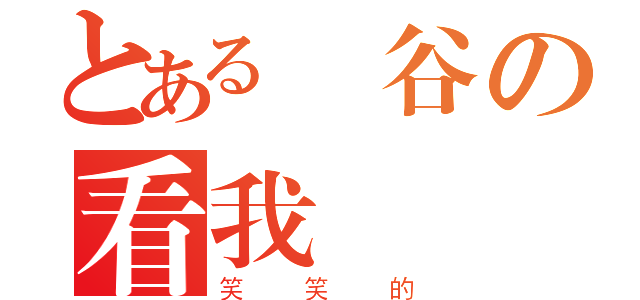 とある　谷の
看我
笑　笑　的